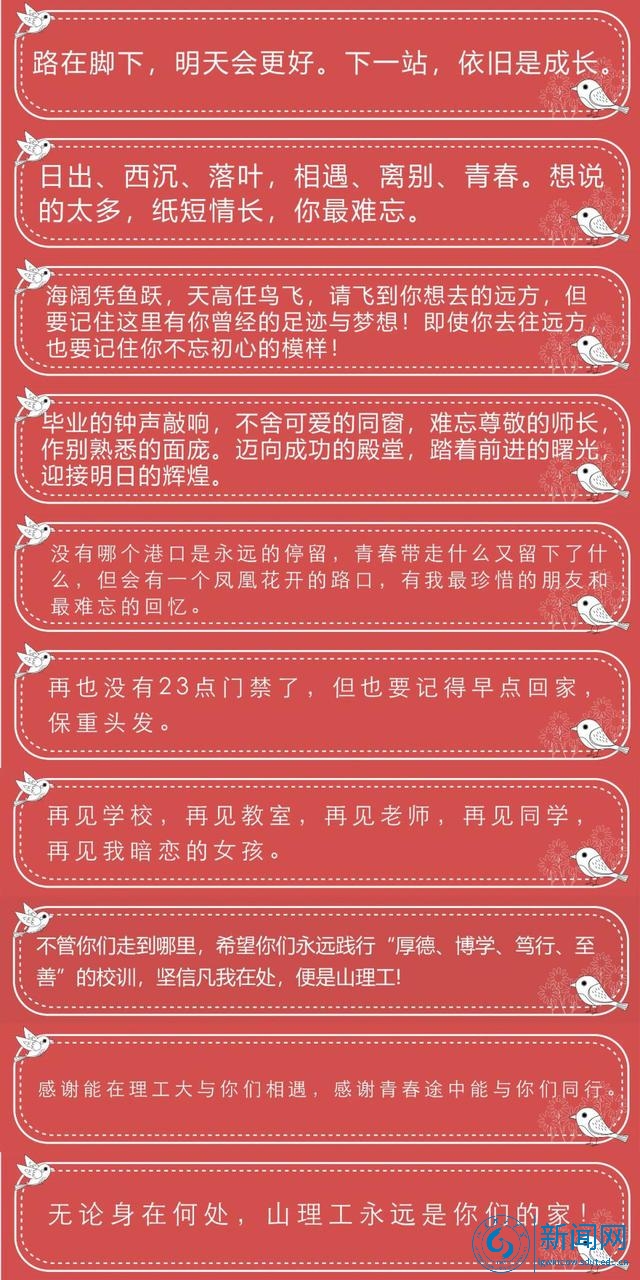 路在脚下，明天会更好。下一站，依旧是成长。

日出、西沉、落叶，相遇、离别、青春。想说的太多，纸短情长，你最难忘。

海阔凭鱼跃，天高任鸟飞，请飞到你想去的远方，但要记住这里有你曾经的足迹与梦想！即使你去往远方，也要记住你不忘初心的模样！

毕业的钟声敲响，不舍可爱的同窗，难忘尊敬的师长，作别熟悉的面庞。迈向成功的殿堂，踏着前进的曙光，迎接明日的辉煌。

没有哪个港口是永远的停留，青春带走什么又留下了什么，但会有一个凤凰花开的路口，有我最珍惜的朋友和最难忘的回忆。

再也没有23点门禁了，但也要记得早点回家，保重头发。

再见学校，再见教室，再见老师，再见同学，再见我暗恋的女孩。

不管你们走到哪里，希望你们永远践行“厚德、博学、笃行、至善”的校训，坚信凡我在处，便是山理工！

感谢能在理工大与你们相遇，感谢青春途中能与你们同行。

无论身在何处，山理工永远是你们的家！

新闻网